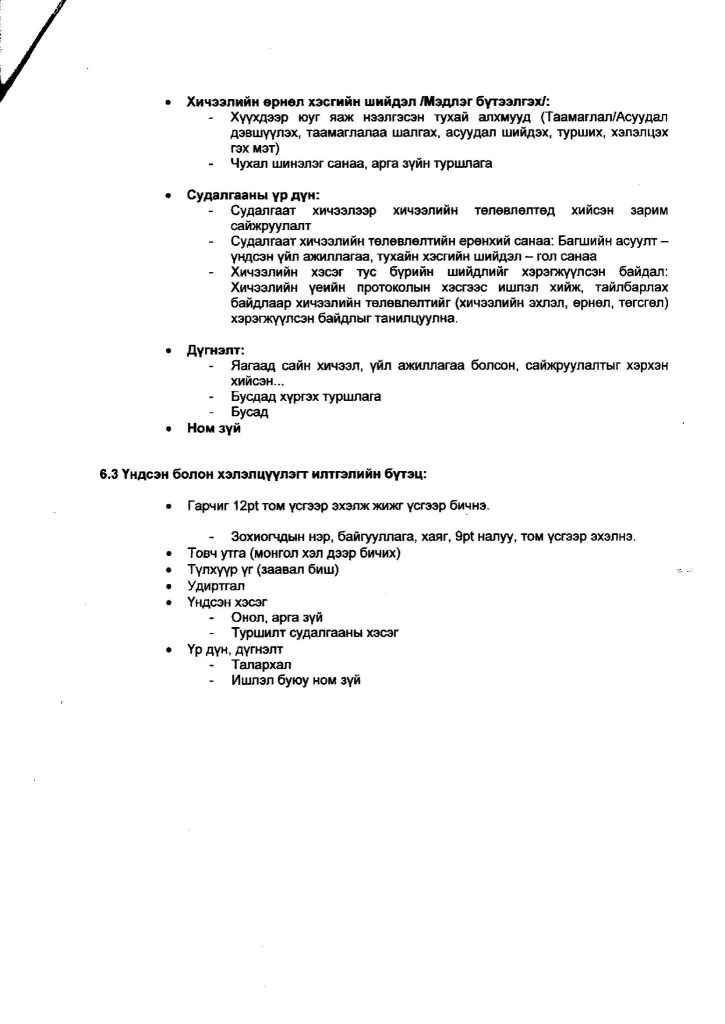 • **Хичээлийн өрнөл хэсгийн шийдэл /Мэдлэг бүтээлгэх/:**
  - Хүүхдээр юуг яаж нээлгэсэн тухай алхмууд (Таамаглал/Асуудал дэвшүүлэх, таамаглалаа шалгах, асуудал шийдэх, турших, хэлэлцэх гэх мэт)
  - Чухал шинэлэг санаа, арга зүйн туршлага

• **Судалгааны үр дүн:**
  - Судалгаат хичээлээр хичээлийн төлөвлөлтөд хийсэн зарим сайжруулалт
  - Судалгаат хичээлийн төлөвлөлтийн ерөнхий санаа: Багшийн асуулт – үндсэн үйл ажиллагаа, тухайн хэсгийн шийдэл – гол санаа
  - Хичээлийн хэсэг тус бүрийн шийдлийг хэрэгжүүлсэн байдал: Хичээлийн үеийн протоколын хэсгээс ишлэл хийж, тайлбарлах байдлаар хичээлийн төлөвлөлтийг (хичээлийн эхлэл, өрнөл, төгсгөл) хэрэгжүүлсэн байдлыг танилцуулна.

• **Дүгнэлт:**
  - Яагаад сайн хичээл, үйл ажиллагаа болсон, сайжруулалтыг хэрхэн хийсэн...
  - Бусдад хүргэх туршлага
  - Бусад
• **Ном зүй**

**6.3 Үндсэн болон хэлэлцүүлэгт илтгэлийн бүтэц:**

• Гарчиг 12pt том үсгээр эхэлж жижг үсгээр бичнэ.

  - Зохиогчдын нэр, байгууллага, хаяг, 9pt налуу, том үсгээр эхэлнэ.
• Товч утга (монгол хэл дээр бичих)
• Түлхүүр үг (заавал биш)
• Удиртгал
• Үндсэн хэсэг
  - Онол, арга зүй
  - Туршилт судалгааны хэсэг
• Үр дүн, дүгнэлт
  - Талархал
  - Ишлэл буюу ном зүй